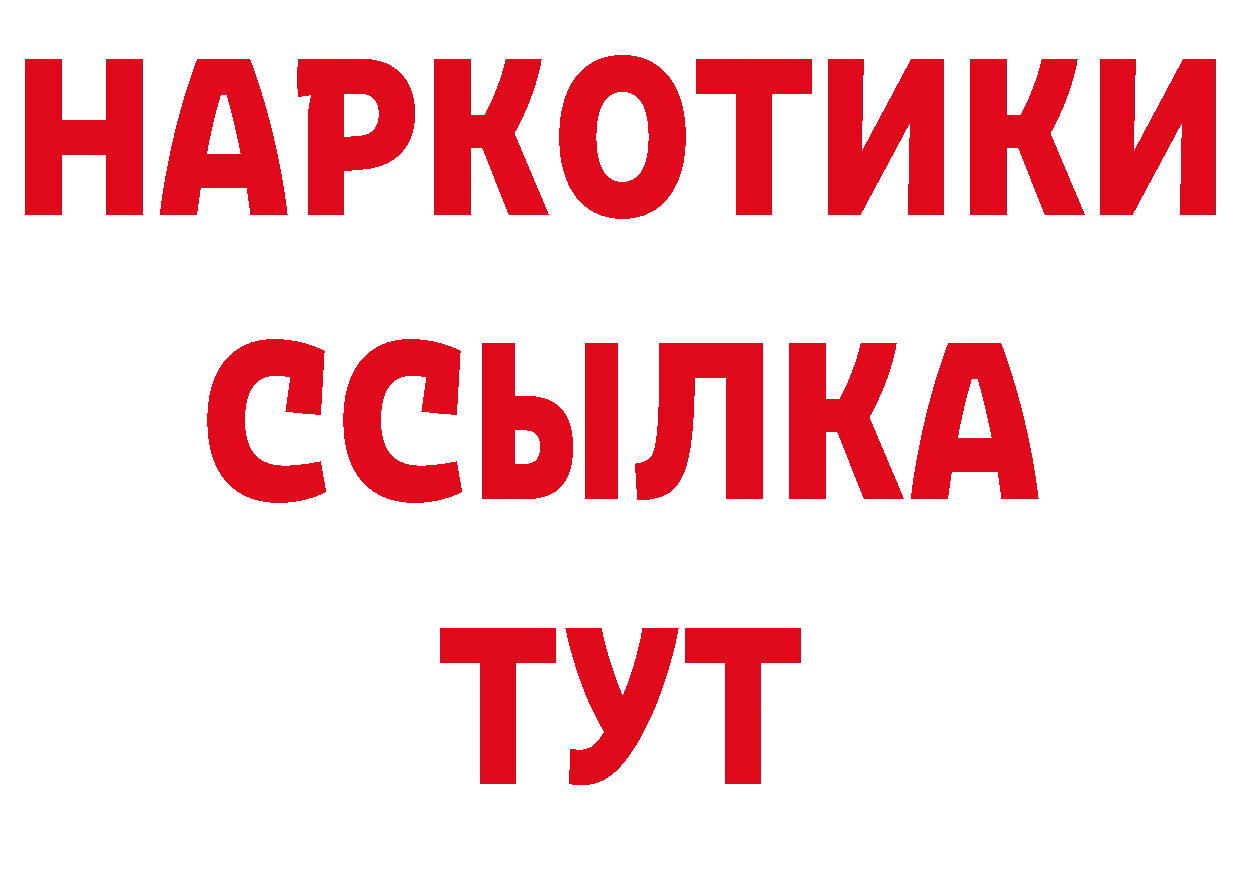 НАРКОТИКИ
ССЫЛКА
ТУТ